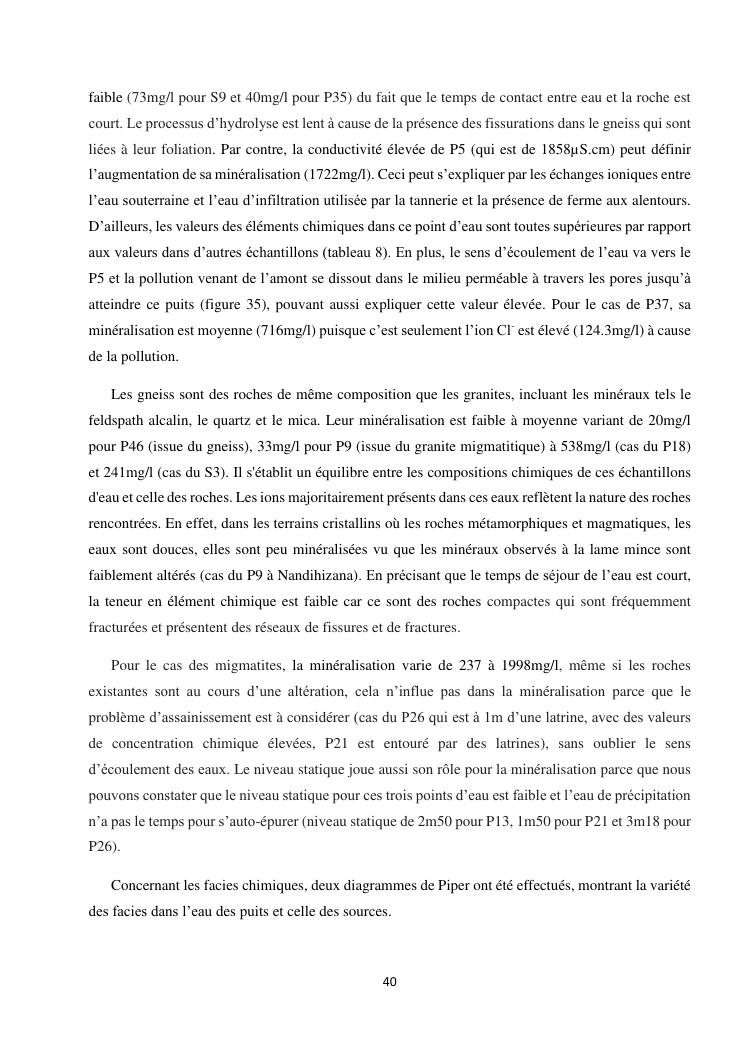 faible (73mg/l pour S9 et 40mg/l pour P35) du fait que le temps de contact entre eau et la roche est court. Le processus d'hydrolyse est lent à cause de la présence des fissurations dans le gneiss qui sont liées à leur foliation. Par contre, la conductivité élevée de P5 (qui est de 1858µS.cm) peut définir l'augmentation de sa minéralisation (1722mg/l). Ceci peut s'expliquer par les échanges ioniques entre l'eau souterraine et l'eau d'infiltration utilisée par la tannerie et la présence de ferme aux alentours. D'ailleurs, les valeurs des éléments chimiques dans ce point d'eau sont toutes supérieures par rapport aux valeurs dans d'autres échantillons (tableau 8). En plus, le sens d'écoulement de l'eau va vers le P5 et la pollution venant de l'amont se dissout dans le milieu perméable à travers les pores jusqu'à atteindre ce puits (figure 35), pouvant aussi expliquer cette valeur élevée. Pour le cas de P37, sa minéralisation est moyenne (716mg/l) puisque c'est seulement l'ion $Cl^-$ est élevé (124.3mg/l) à cause de la pollution.

Les gneiss sont des roches de même composition que les granites, incluant les minéraux tels le feldspath alcalin, le quartz et le mica. Leur minéralisation est faible à moyenne variant de 20mg/l pour P46 (issue du gneiss), 33mg/l pour P9 (issue du granite migmatitique) à 538mg/l (cas du P18) et 241mg/l (cas du S3). Il s'établit un équilibre entre les compositions chimiques de ces échantillons d'eau et celle des roches. Les ions majoritairement présents dans ces eaux reflètent la nature des roches rencontrées. En effet, dans les terrains cristallins où les roches métamorphiques et magmatiques, les eaux sont douces, elles sont peu minéralisées vu que les minéraux observés à la lame mince sont faiblement altérés (cas du P9 à Nandihizana). En précisant que le temps de séjour de l'eau est court, la teneur en élément chimique est faible car ce sont des roches compactes qui sont fréquemment fracturées et présentent des réseaux de fissures et de fractures.

Pour le cas des migmatites, la minéralisation varie de 237 à 1998mg/l, même si les roches existantes sont au cours d'une altération, cela n'influe pas dans la minéralisation parce que le problème d'assainissement est à considérer (cas du P26 qui est à 1m d'une latrine, avec des valeurs de concentration chimique élevées, P21 est entouré par des latrines), sans oublier le sens d'écoulement des eaux. Le niveau statique joue aussi son rôle pour la minéralisation parce que nous pouvons constater que le niveau statique pour ces trois points d'eau est faible et l'eau de précipitation n'a pas le temps pour s'auto-épurer (niveau statique de 2m50 pour P13, 1m50 pour P21 et 3m18 pour P26).

Concernant les facies chimiques, deux diagrammes de Piper ont été effectués, montrant la variété des facies dans l'eau des puits et celle des sources.

40